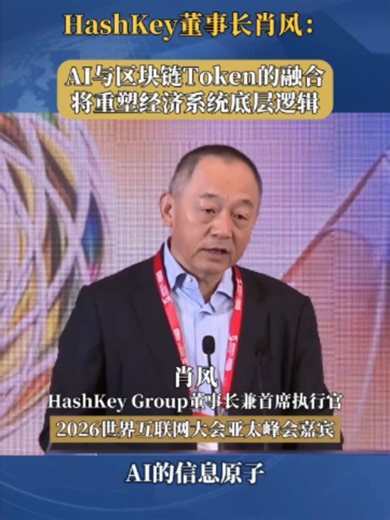 HashKey董事长肖风：

AI与区块链Token的融合
将重塑经济系统底层逻辑

肖风
HashKey Group董事长兼首席执行官
2026世界互联网大会亚太峰会嘉宾

AI的信息原子